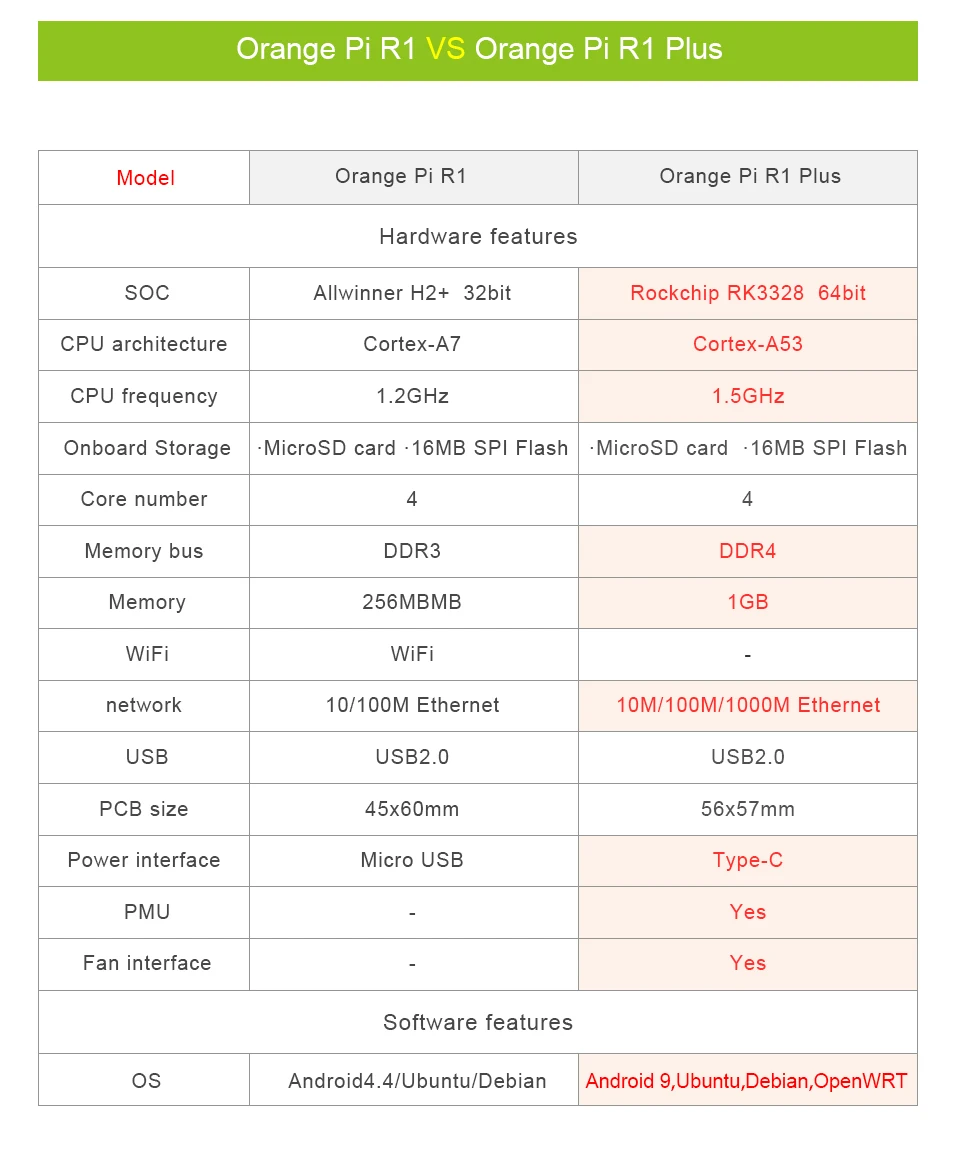 Orange Pi R1 VS Orange Pi R1 Plus

| Model | Orange Pi R1 | Orange Pi R1 Plus |
|---|---|---|
| Hardware features | | |
| SOC | Allwinner H2+ 32bit | Rockchip RK3328 64bit |
| CPU architecture | Cortex-A7 | Cortex-A53 |
| CPU frequency | 1.2GHz | 1.5GHz |
| Onboard Storage | ·MicroSD card ·16MB SPI Flash | ·MicroSD card ·16MB SPI Flash |
| Core number | 4 | 4 |
| Memory bus | DDR3 | DDR4 |
| Memory | 256MBMB | 1GB |
| WiFi | WiFi | - |
| network | 10/100M Ethernet | 10M/100M/1000M Ethernet |
| USB | USB2.0 | USB2.0 |
| PCB size | 45x60mm | 56x57mm |
| Power interface | Micro USB | Type-C |
| PMU | - | Yes |
| Fan interface | - | Yes |
| Software features | | |
| OS | Android4.4/Ubuntu/Debian | Android 9,Ubuntu,Debian,OpenWRT |